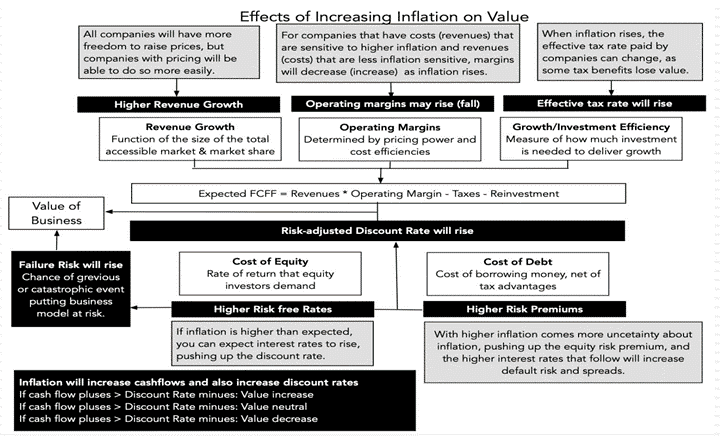 Effects of Increasing Inflation on Value

All companies will have more freedom to raise prices, but companies with pricing will be able to do so more easily.

For companies that have costs (revenues) that are sensitive to higher inflation and revenues (costs) that are less inflation sensitive, margins will decrease (increase) as inflation rises.

When inflation rises, the effective tax rate paid by companies can change, as some tax benefits lose value.

Higher Revenue Growth

Operating margins may rise (fall)

Effective tax rate will rise

Revenue Growth
Function of the size of the total accessible market & market share

Operating Margins
Determined by pricing power and cost efficiencies

Growth/Investment Efficiency
Measure of how much investment is needed to deliver growth

Expected FCFF = Revenues * Operating Margin - Taxes - Reinvestment

Value of Business

Risk-adjusted Discount Rate will rise

Failure Risk will rise
Chance of grevious or catastrophic event putting business model at risk.

Cost of Equity
Rate of return that equity investors demand

Cost of Debt
Cost of borrowing money, net of tax advantages

Higher Risk free Rates

Higher Risk Premiums

If inflation is higher than expected, you can expect interest rates to rise, pushing up the discount rate.

With higher inflation comes more uncetainty about inflation, pushing up the equity risk premium, and the higher interest rates that follow will increase default risk and spreads.

Inflation will increase cashflows and also increase discount rates
If cash flow pluses > Discount Rate minues: Value increase
If cash flow pluses > Discount Rate minues: Value neutral
If cash flow pluses > Discount Rate minues: Value decrease